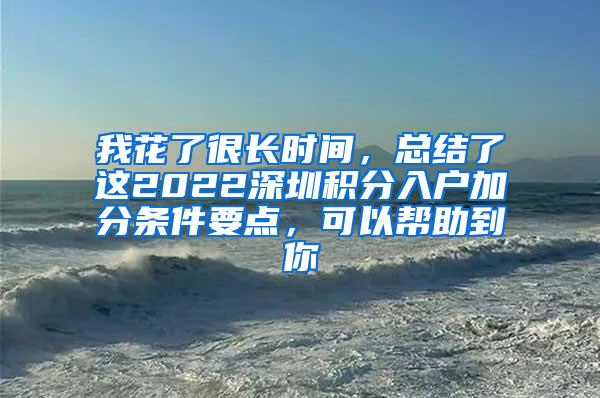 我花了很长时间，总结了这2022深圳积分入户加分条件要点，可以帮助到你